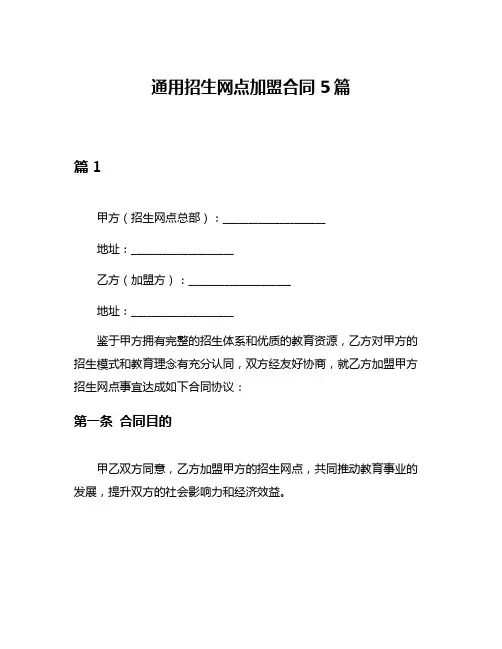 通用招生网点加盟合同 5 篇

篇 1

甲方（招生网点总部）：__________________

地址：__________________

乙方（加盟方）：__________________

地址：__________________

鉴于甲方拥有完整的招生体系和优质的教育资源，乙方对甲方的招生模式和教育理念有充分认同，双方经友好协商，就乙方加盟甲方招生网点事宜达成如下合同协议：

第一条 合同目的

甲乙双方同意，乙方加盟甲方的招生网点，共同推动教育事业的发展，提升双方的社会影响力和经济效益。